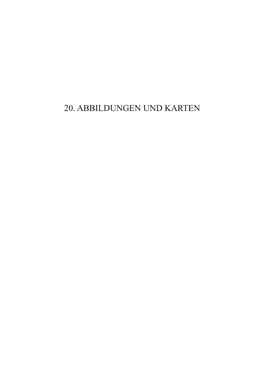 20. ABBILDUNGEN UND KARTEN